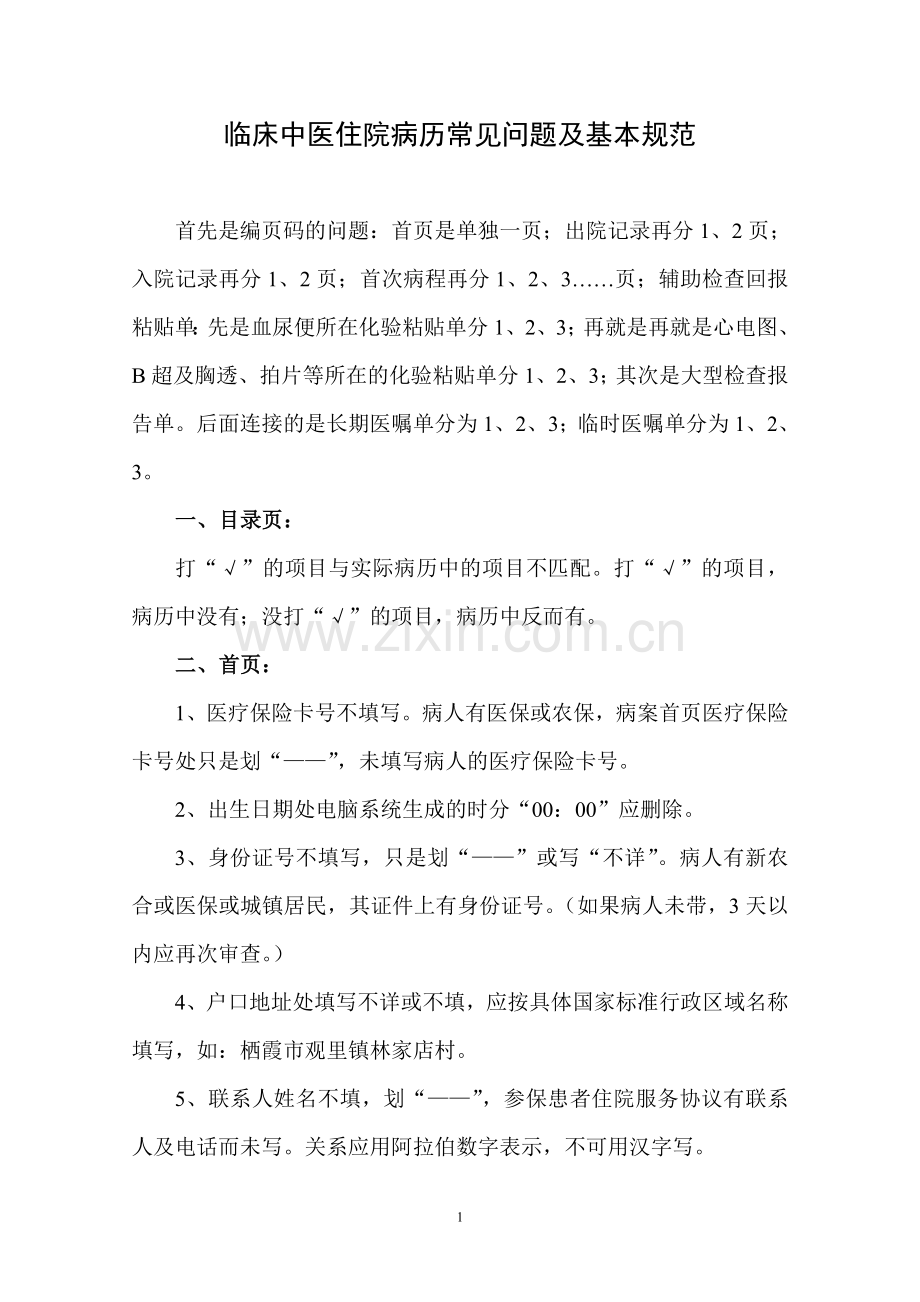 临床中医住院病历常见问题及基本规范

首先是编页码的问题：首页是单独一页；出院记录再分 1、2 页；入院记录再分 1、2 页；首次病程再分 1、2、3……页；辅助检查回报粘贴单：先是血尿便所在化验粘贴单分 1、2、3；再就是再就是心电图、B 超及胸透、拍片等所在的化验粘贴单分 1、2、3；其次是大型检查报告单。后面连接的是长期医嘱单分为 1、2、3；临时医嘱单分为 1、2、3。

一、目录页：

打“√”的项目与实际病历中的项目不匹配。打“√”的项目，病历中没有；没打“√”的项目，病历中反而有。

www.zixin.com.cn

二、首页：

1、医疗保险卡号不填写。病人有医保或农保，病案首页医疗保险卡号处只是划“——”，未填写病人的医疗保险卡号。

2、出生日期处电脑系统生成的时分“00：00”应删除。

3、身份证号不填写，只是划“——”或写“不详”。病人有新农合或医保或城镇居民，其证件上有身份证号。（如果病人未带，3 天以内应再次审查。）

4、户口地址处填写不详或不填，应按具体国家标准行政区域名称填写，如：栖霞市观里镇林家店村。

5、联系人姓名不填，划“——”，参保患者住院服务协议有联系人及电话而未写。关系应用阿拉伯数字表示，不可用汉字写。

1